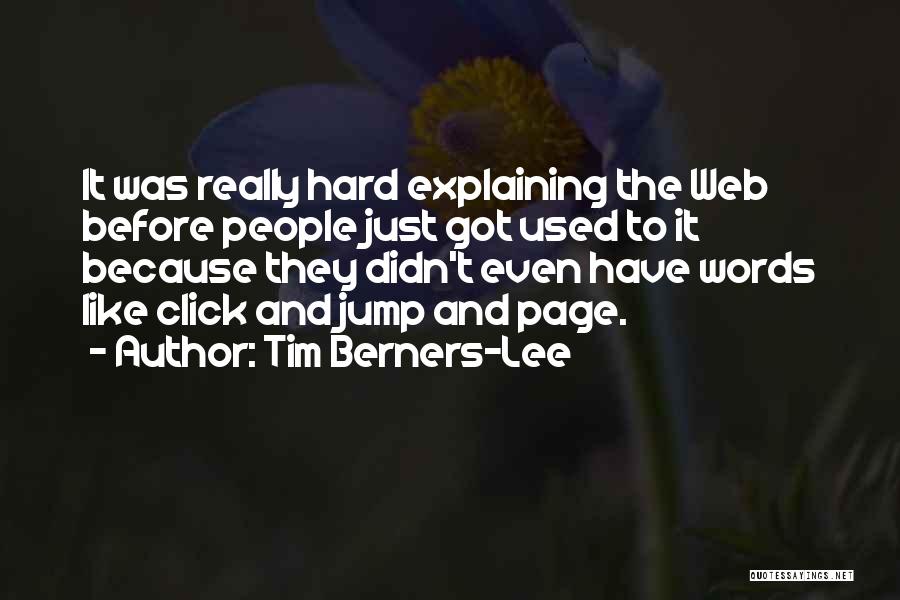 It was really hard explaining the Web before people just got used to it because they didn't even have words like click and jump and page.
- Author: Tim Berners-Lee

QUOTESSAYINGS.NET